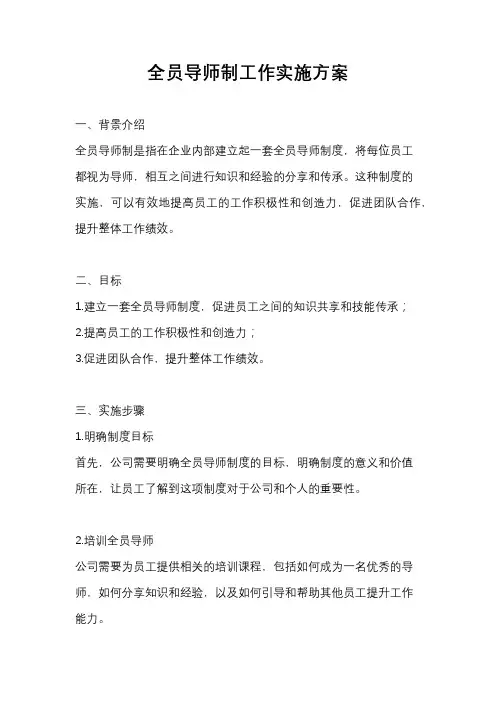 全员导师制工作实施方案

一、背景介绍

全员导师制是指在企业内部建立起一套全员导师制度，将每位员工都视为导师，相互之间进行知识和经验的分享和传承。这种制度的实施，可以有效地提高员工的工作积极性和创造力，促进团队合作，提升整体工作绩效。

二、目标

1.建立一套全员导师制度，促进员工之间的知识共享和技能传承；

2.提高员工的工作积极性和创造力；

3.促进团队合作，提升整体工作绩效。

三、实施步骤

1.明确制度目标

首先，公司需要明确全员导师制度的目标，明确制度的意义和价值所在，让员工了解到这项制度对于公司和个人的重要性。

2.培训全员导师

公司需要为员工提供相关的培训课程，包括如何成为一名优秀的导师，如何分享知识和经验，以及如何引导和帮助其他员工提升工作能力。